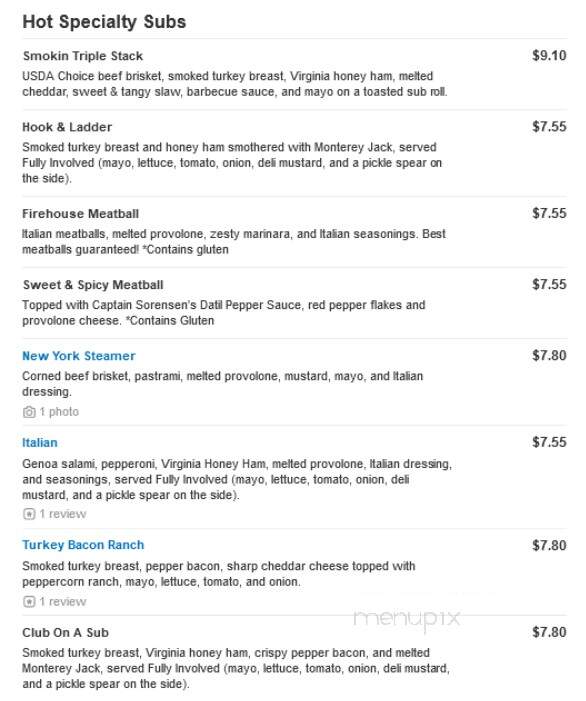 Hot Specialty Subs

Smokin Triple Stack
$9.10
USDA Choice beef brisket, smoked turkey breast, Virginia honey ham, melted cheddar, sweet & tangy slaw, barbecue sauce, and mayo on a toasted sub roll.

Hook & Ladder
$7.55
Smoked turkey breast and honey ham smothered with Monterey Jack, served Fully Involved (mayo, lettuce, tomato, onion, deli mustard, and a pickle spear on the side).

Firehouse Meatball
$7.55
Italian meatballs, melted provolone, zesty marinara, and Italian seasonings. Best meatballs guaranteed! *Contains gluten

Sweet & Spicy Meatball
$7.55
Topped with Captain Sorensen's Datil Pepper Sauce, red pepper flakes and provolone cheese. *Contains Gluten

New York Steamer
$7.80
Corned beef brisket, pastrami, melted provolone, mustard, mayo, and Italian dressing.
1 photo

Italian
$7.55
Genoa salami, pepperoni, Virginia Honey Ham, melted provolone, Italian dressing, and seasonings, served Fully Involved (mayo, lettuce, tomato, onion, deli mustard, and a pickle spear on the side).
1 review

Turkey Bacon Ranch
$7.80
Smoked turkey breast, pepper bacon, sharp cheddar cheese topped with peppercorn ranch, mayo, lettuce, tomato, and onion.
1 review

menupix

Club On A Sub
$7.80
Smoked turkey breast, Virginia honey ham, crispy pepper bacon, and melted Monterey Jack, served Fully Involved (mayo, lettuce, tomato, onion, deli mustard, and a pickle spear on the side).